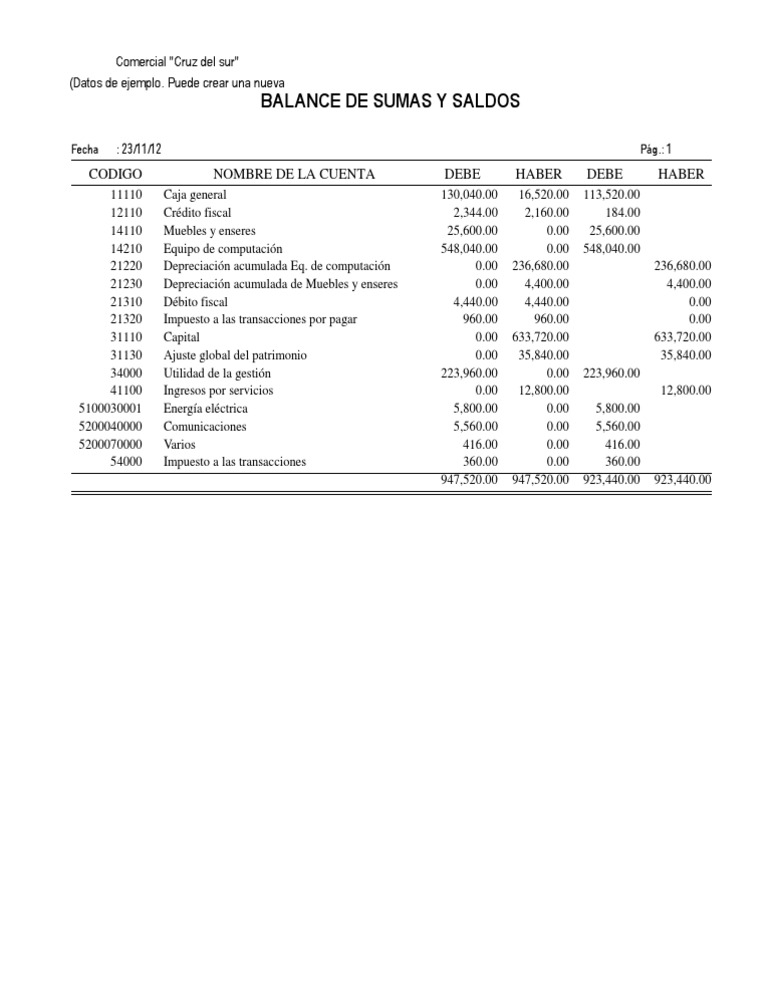 Comercial "Cruz del sur"
(Datos de ejemplo. Puede crear una nueva

BALANCE DE SUMAS Y SALDOS

Fecha : 23/11/12

Pág.: 1

| CODIGO | NOMBRE DE LA CUENTA | DEBE | HABER | DEBE | HABER |
|---|---|---|---|---|---|
| 11110 | Caja general | 130,040.00 | 16,520.00 | 113,520.00 | |
| 12110 | Crédito fiscal | 2,344.00 | 2,160.00 | 184.00 | |
| 14110 | Muebles y enseres | 25,600.00 | 0.00 | 25,600.00 | |
| 14210 | Equipo de computación | 548,040.00 | 0.00 | 548,040.00 | |
| 21220 | Depreciación acumulada Eq. de computación | 0.00 | 236,680.00 | | 236,680.00 |
| 21230 | Depreciación acumulada de Muebles y enseres | 0.00 | 4,400.00 | | 4,400.00 |
| 21310 | Débito fiscal | 4,440.00 | 4,440.00 | | 0.00 |
| 21320 | Impuesto a las transacciones por pagar | 960.00 | 960.00 | | 0.00 |
| 31110 | Capital | 0.00 | 633,720.00 | | 633,720.00 |
| 31130 | Ajuste global del patrimonio | 0.00 | 35,840.00 | | 35,840.00 |
| 34000 | Utilidad de la gestión | 223,960.00 | 0.00 | 223,960.00 | |
| 41100 | Ingresos por servicios | 0.00 | 12,800.00 | | 12,800.00 |
| 5100030001 | Energía eléctrica | 5,800.00 | 0.00 | 5,800.00 | |
| 5200040000 | Comunicaciones | 5,560.00 | 0.00 | 5,560.00 | |
| 5200070000 | Varios | 416.00 | 0.00 | 416.00 | |
| 54000 | Impuesto a las transacciones | 360.00 | 0.00 | 360.00 | |
| | | 947,520.00 | 947,520.00 | 923,440.00 | 923,440.00 |